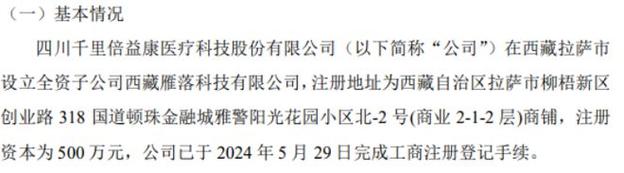 （一）基本情况

四川千里倍益康医疗科技股份有限公司（以下简称“公司”）在西藏拉萨市设立全资子公司西藏雁落科技有限公司，注册地址为西藏自治区拉萨市柳梧新区创业路 318 国道顿珠金融城雅警阳光花园小区北-2 号(商业 2-1-2 层)商铺，注册资本为 500 万元，公司已于 2024 年 5 月 29 日完成工商注册登记手续。